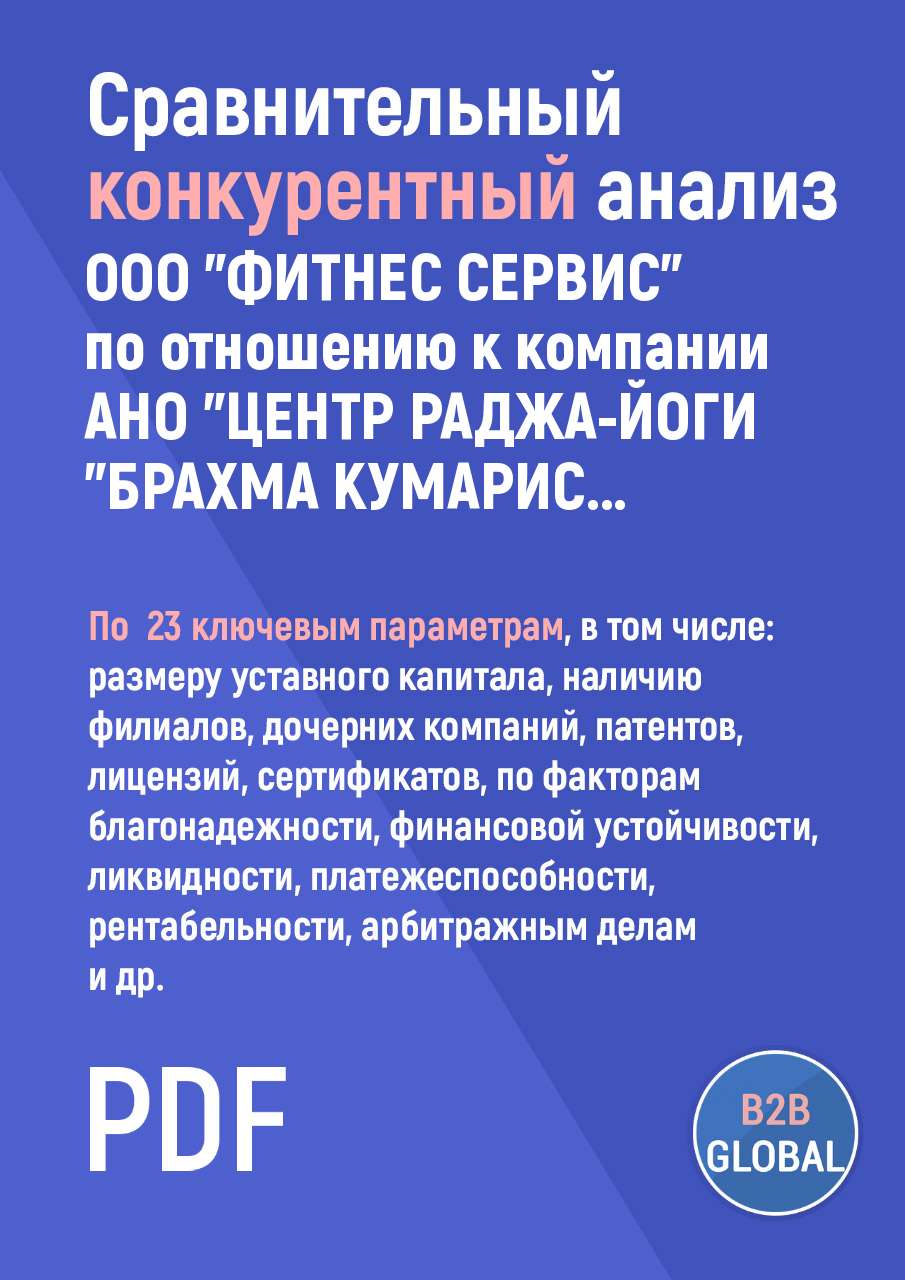 Сравнительный конкурентный анализ ООО "ФИТНЕС СЕРВИС" по отношению к компании АНО "ЦЕНТР РАДЖА-ЙОГИ "БРАХМА КУМАРИС...

По 23 ключевым параметрам, в том числе: размеру уставного капитала, наличию филиалов, дочерних компаний, патентов, лицензий, сертификатов, по факторам благонадежности, финансовой устойчивости, ликвидности, платежеспособности, рентабельности, арбитражным делам и др.

PDF

B2B GLOBAL